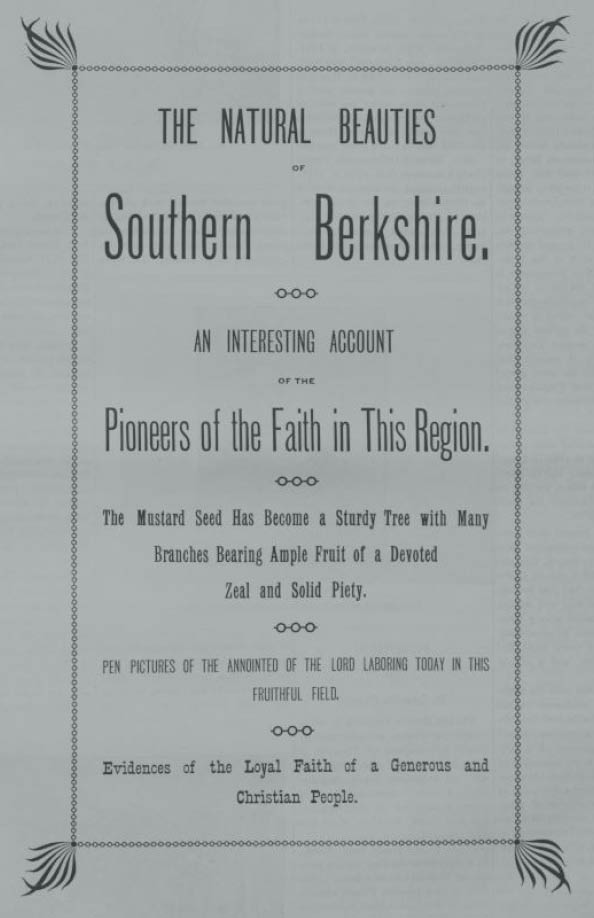 THE NATURAL BEAUTIES

OF

Southern Berkshire.

AN INTERESTING ACCOUNT

OF THE

Pioneers of the Faith in This Region.

The Mustard Seed Has Become a Sturdy Tree with Many Branches Bearing Ample Fruit of a Devoted Zeal and Solid Piety.

PEN PICTURES OF THE ANNOINTED OF THE LORD LABORING TODAY IN THIS FRUITHFUL FIELD.

Evidences of the Loyal Faith of a Generous and Christian People.